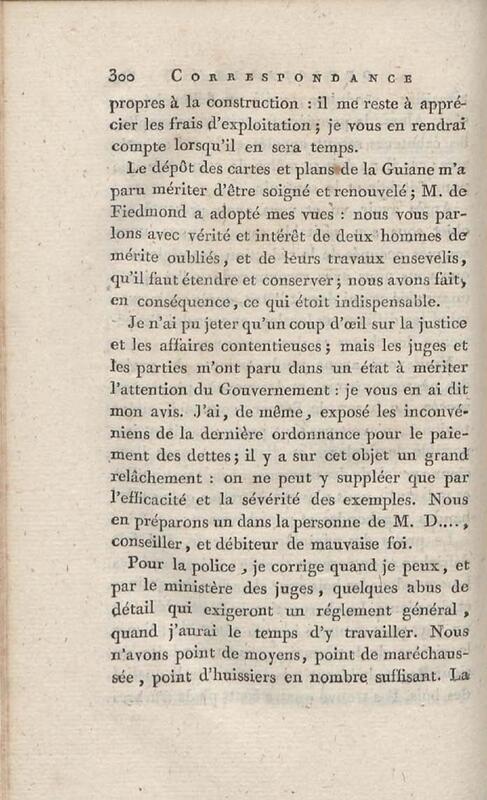 300 CORRESPONDANCE

propres à la construction : il me reste à apprécier les frais d'exploitation ; je vous en rendrai compte lorsqu'il en sera temps.

Le dépôt des cartes et plans de la Guiane m'a paru mériter d'être soigné et renouvelé ; M. de Fiedmond a adopté mes vues : nous vous parlons avec vérité et intérêt de deux hommes de mérite oubliés, et de leurs travaux ensevelis, qu'il faut étendre et conserver ; nous avons fait, en conséquence, ce qui étoit indispensable.

Je n'ai pu jeter qu'un coup d'œil sur la justice et les affaires contentieuses ; mais les juges et les parties m'ont paru dans un état à mériter l'attention du Gouvernement : je vous en ai dit mon avis. J'ai, de même, exposé les inconvéniens de la dernière ordonnance pour le paiement des dettes ; il y a sur cet objet un grand relâchement : on ne peut y suppléer que par l'efficacité et la sévérité des exemples. Nous en préparons un dans la personne de M. D...., conseiller, et débiteur de mauvaise foi.

Pour la police, je corrige quand je peux, et par le ministère des juges, quelques abus de détail qui exigeront un réglement général, quand j'aurai le temps d'y travailler. Nous n'avons point de moyens, point de maréchaussée, point d'huissiers en nombre suffisant. La